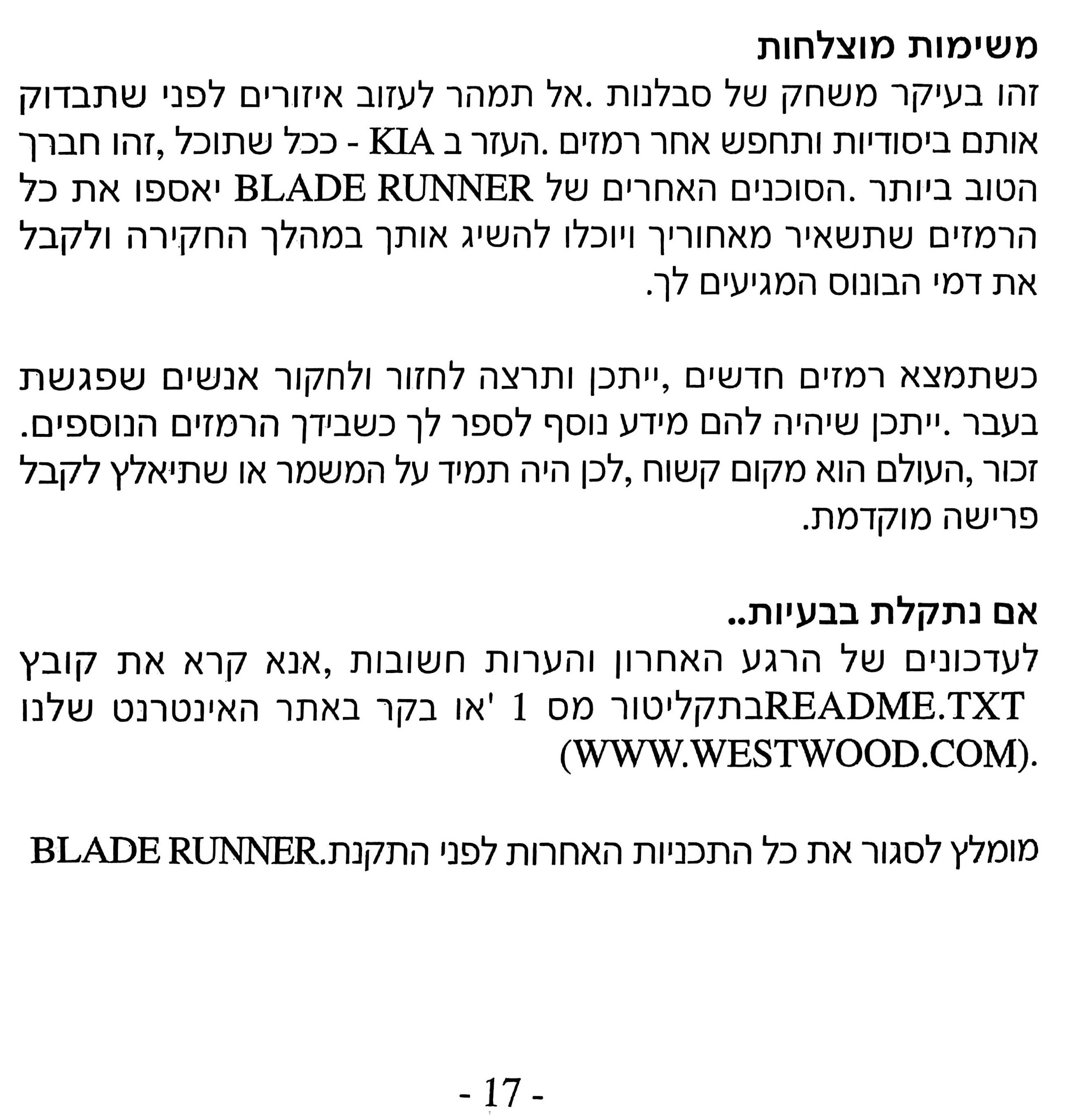 משימות מוצלחות
זהו בעיקר משחק של סבלנות .אל תמהר לעזוב איזורים לפני שתבדוק אותם ביסודיות ותחפש אחר רמזים .העזר ב KIA - ככל שתוכל ,זהו חברך הטוב ביותר .הסוכנים האחרים של BLADE RUNNER יאספו את כל הרמזים שתשאיר מאחוריך ויוכלו להשיג אותך במהלך החקירה ולקבל את דמי הבונוס המגיעים לך.

כשתמצא רמזים חדשים ,ייתכן ותרצה לחזור ולחקור אנשים שפגשת בעבר .ייתכן שיהיה להם מידע נוסף לספר לך כשבידך הרמזים הנוספים. זכור ,העולם הוא מקום קשוח ,לכן היה תמיד על המשמר או שתיאלץ לקבל פרישה מוקדמת.

אם נתקלת בבעיות..
לעדכונים של הרגע האחרון והערות חשובות ,אנא קרא את קובץ README.TXTבתקליטור מס 1 'או בקר באתר האינטרנט שלנו (WWW.WESTWOOD.COM).

מומלץ לסגור את כל התכניות האחרות לפני התקנת.BLADE RUNNER

- 17 -